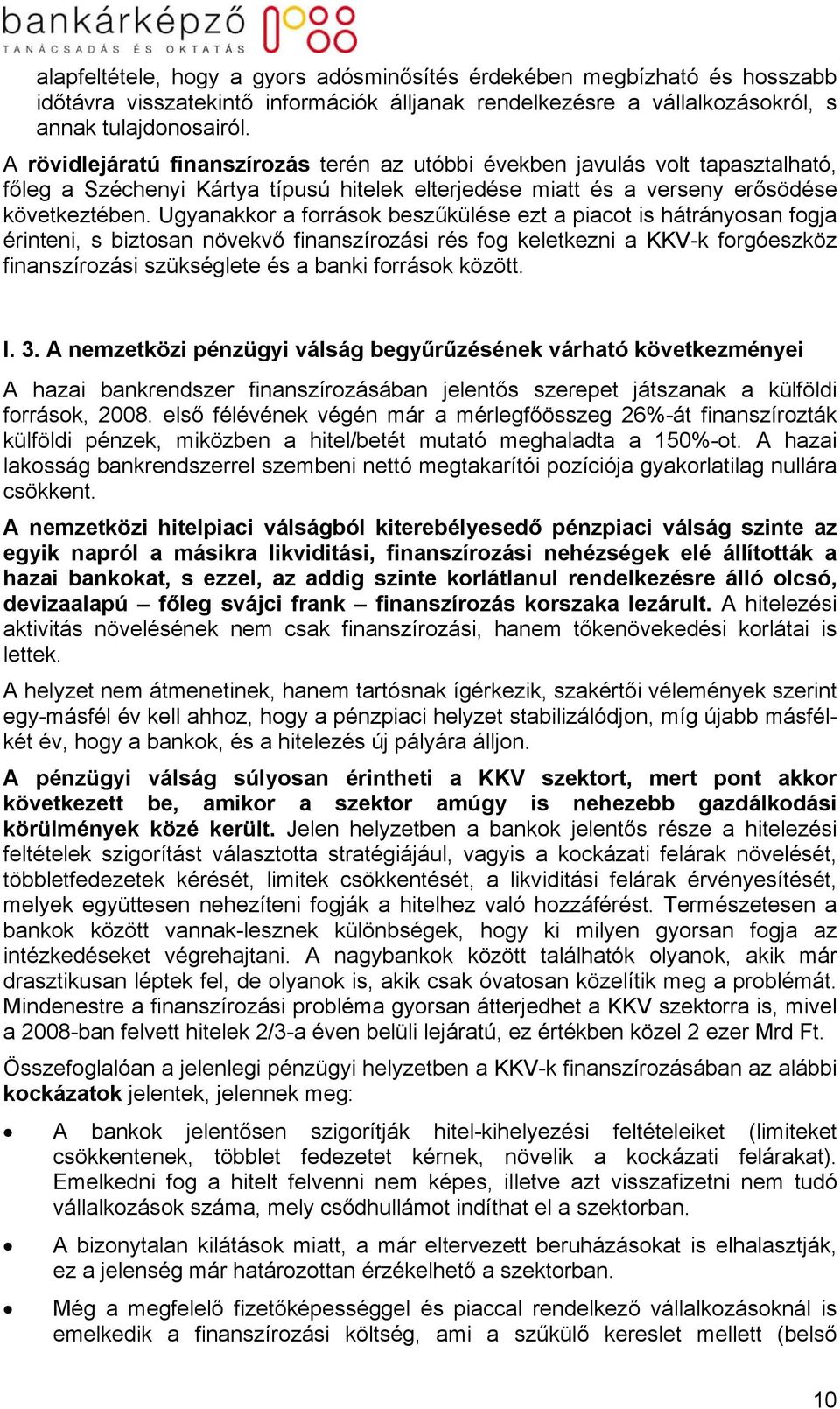 bankárképző
TANÁCSADÁS ÉS OKTATÁS

alapfeltétele, hogy a gyors adósminősítés érdekében megbízható és hosszabb időtávra visszatekintő információk álljanak rendelkezésre a vállalkozásokról, s annak tulajdonosairól.

A rövidlejáratú finanszírozás terén az utóbbi években javulás volt tapasztalható, főleg a Széchenyi Kártya típusú hitelek elterjedése miatt és a verseny erősödése következtében. Ugyanakkor a források beszűkülése ezt a piacot is hátrányosan fogja érinteni, s biztosan növekvő finanszírozási rés fog keletkezni a KKV-k forgóeszköz finanszírozási szükséglete és a banki források között.

I. 3. A nemzetközi pénzügyi válság begyűrűzésének várható következményei

A hazai bankrendszer finanszírozásában jelentős szerepet játszanak a külföldi források, 2008. első félévének végén már a mérlegfőösszeg 26%-át finanszírozták külföldi pénzek, miközben a hitel/betét mutató meghaladta a 150%-ot. A hazai lakosság bankrendszerrel szembeni nettó megtakarítói pozíciója gyakorlatilag nullára csökkent.

A nemzetközi hitelpiaci válságból kiterebélyesedő pénzpiaci válság szinte az egyik napról a másikra likviditási, finanszírozási nehézségek elé állították a hazai bankokat, s ezzel, az addig szinte korlátlanul rendelkezésre álló olcsó, devizaalapú – főleg svájci frank – finanszírozás korszaka lezárult. A hitelezési aktivitás növelésének nem csak finanszírozási, hanem tőkenövekedési korlátai is lettek.

A helyzet nem átmenetinek, hanem tartósnak ígérkezik, szakértői vélemények szerint egy-másfél év kell ahhoz, hogy a pénzpiaci helyzet stabilizálódjon, míg újabb másfél-két év, hogy a bankok, és a hitelezés új pályára álljon.

A pénzügyi válság súlyosan érintheti a KKV szektort, mert pont akkor következett be, amikor a szektor amúgy is nehezebb gazdálkodási körülmények közé került. Jelen helyzetben a bankok jelentős része a hitelezési feltételek szigorítást választotta stratégiájául, vagyis a kockázati felárak növelését, többletfedezetek kérését, limitek csökkentését, a likviditási felárak érvényesítését, melyek együttesen nehezíteni fogják a hitelhez való hozzáférést. Természetesen a bankok között vannak-lesznek különbségek, hogy ki milyen gyorsan fogja az intézkedéseket végrehajtani. A nagybankok között találhatók olyanok, akik már drasztikusan léptek fel, de olyanok is, akik csak óvatosan közelítik meg a problémát. Mindenestre a finanszírozási probléma gyorsan átterjedhet a KKV szektorra is, mivel a 2008-ban felvett hitelek 2/3-a éven belüli lejáratú, ez értékben közel 2 ezer Mrd Ft.

Összefoglalóan a jelenlegi pénzügyi helyzetben a KKV-k finanszírozásában az alábbi kockázatok jelentek, jelennek meg:

• A bankok jelentősen szigorítják hitel-kihelyezési feltételeiket (limiteket csökkentenek, többlet fedezetet kérnek, növelik a kockázati felárakat). Emelkedni fog a hitelt felvenni nem képes, illetve azt visszafizetni nem tudó vállalkozások száma, mely csődhullámot indíthat el a szektorban.

• A bizonytalan kilátások miatt, a már eltervezett beruházásokat is elhalasztják, ez a jelenség már határozottan érzékelhető a szektorban.

• Még a megfelelő fizetőképességgel és piaccal rendelkező vállalkozásoknál is emelkedik a finanszírozási költség, ami a szűkülő kereslet mellett (belső

10